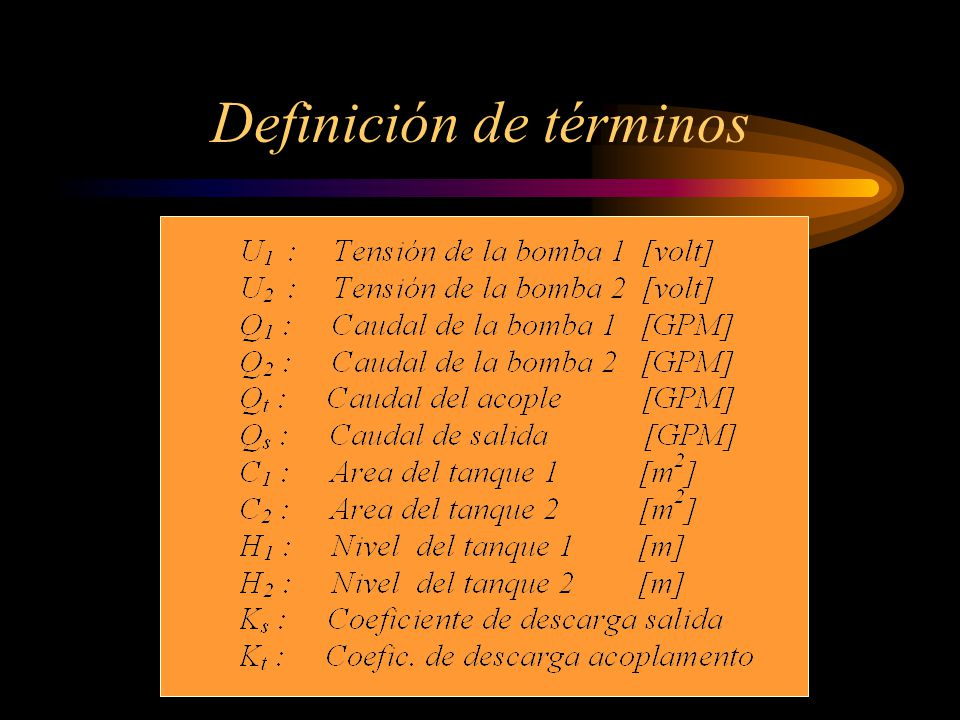 Definición de términos

$U_1$ : Tensión de la bomba 1 [volt]
$U_2$ : Tensión de la bomba 2 [volt]
$Q_1$ : Caudal de la bomba 1 [GPM]
$Q_2$ : Caudal de la bomba 2 [GPM]
$Q_t$ : Caudal del acople [GPM]
$Q_s$ : Caudal de salida [GPM]
$C_1$ : Area del tanque 1 [$m^2$]
$C_2$ : Area del tanque 2 [$m^2$]
$H_1$ : Nivel del tanque 1 [m]
$H_2$ : Nivel del tanque 2 [m]
$K_s$ : Coeficiente de descarga salida
$K_t$ : Coefic. de descarga acoplamento